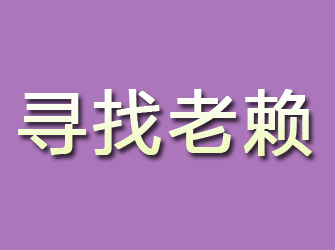 寻找老赖